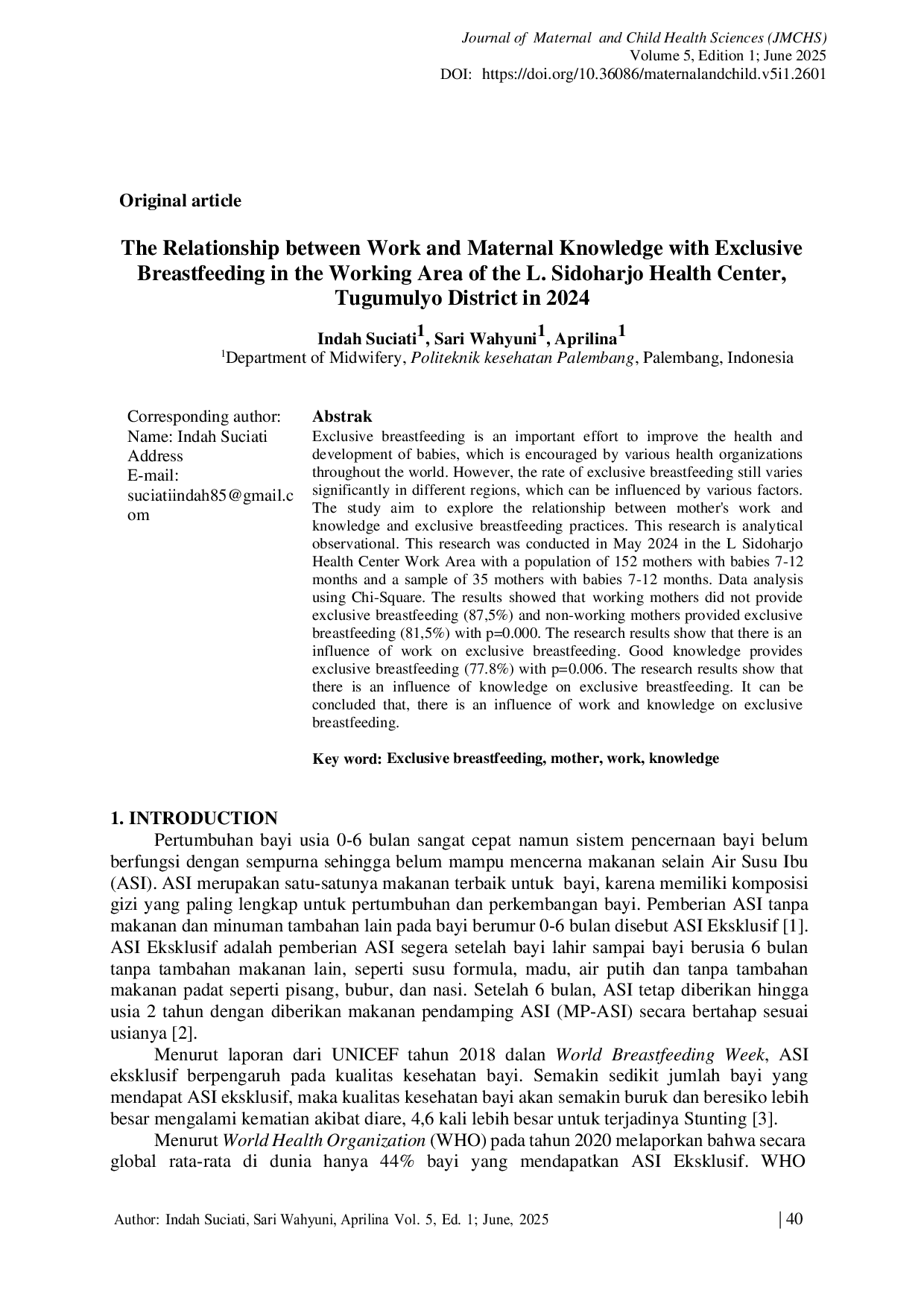 Journal of Maternal and Child Health Sciences (JMCHS)
Volume 5, Edition 1; June 2025
DOI: https://doi.org/10.36086/maternalandchild.v5i1.2601

Original article

The Relationship between Work and Maternal Knowledge with Exclusive Breastfeeding in the Working Area of the L. Sidoharjo Health Center, Tugumulyo District in 2024

Indah Suciati$^1$, Sari Wahyuni$^1$, Aprilina$^1$
$^1$Department of Midwifery, Politeknik kesehatan Palembang, Palembang, Indonesia

Corresponding author:
Name: Indah Suciati
Address
E-mail:
suciatiindah85@gmail.com

Abstrak
Exclusive breastfeeding is an important effort to improve the health and development of babies, which is encouraged by various health organizations throughout the world. However, the rate of exclusive breastfeeding still varies significantly in different regions, which can be influenced by various factors. The study aim to explore the relationship between mother's work and knowledge and exclusive breastfeeding practices. This research is analytical observational. This research was conducted in May 2024 in the L Sidoharjo Health Center Work Area with a population of 152 mothers with babies 7-12 months and a sample of 35 mothers with babies 7-12 months. Data analysis using Chi-Square. The results showed that working mothers did not provide exclusive breastfeeding (87,5%) and non-working mothers provided exclusive breastfeeding (81,5%) with p=0.000. The research results show that there is an influence of work on exclusive breastfeeding. Good knowledge provides exclusive breastfeeding (77.8%) with p=0.006. The research results show that there is an influence of knowledge on exclusive breastfeeding. It can be concluded that, there is an influence of work and knowledge on exclusive breastfeeding.

Key word: Exclusive breastfeeding, mother, work, knowledge

1. INTRODUCTION
Pertumbuhan bayi usia 0-6 bulan sangat cepat namun sistem pencernaan bayi belum berfungsi dengan sempurna sehingga belum mampu mencerna makanan selain Air Susu Ibu (ASI). ASI merupakan satu-satunya makanan terbaik untuk bayi, karena memiliki komposisi gizi yang paling lengkap untuk pertumbuhan dan perkembangan bayi. Pemberian ASI tanpa makanan dan minuman tambahan lain pada bayi berumur 0-6 bulan disebut ASI Eksklusif [1]. ASI Eksklusif adalah pemberian ASI segera setelah bayi lahir sampai bayi berusia 6 bulan tanpa tambahan makanan lain, seperti susu formula, madu, air putih dan tanpa tambahan makanan padat seperti pisang, bubur, dan nasi. Setelah 6 bulan, ASI tetap diberikan hingga usia 2 tahun dengan diberikan makanan pendamping ASI (MP-ASI) secara bertahap sesuai usianya [2].

Menurut laporan dari UNICEF tahun 2018 dalan World Breastfeeding Week, ASI eksklusif berpengaruh pada kualitas kesehatan bayi. Semakin sedikit jumlah bayi yang mendapat ASI eksklusif, maka kualitas kesehatan bayi akan semakin buruk dan beresiko lebih besar mengalami kematian akibat diare, 4,6 kali lebih besar untuk terjadinya Stunting [3].

Menurut World Health Organization (WHO) pada tahun 2020 melaporkan bahwa secara global rata-rata di dunia hanya 44% bayi yang mendapatkan ASI Eksklusif. WHO

Author: Indah Suciati, Sari Wahyuni, Aprilina Vol. 5, Ed. 1; June, 2025 | 40